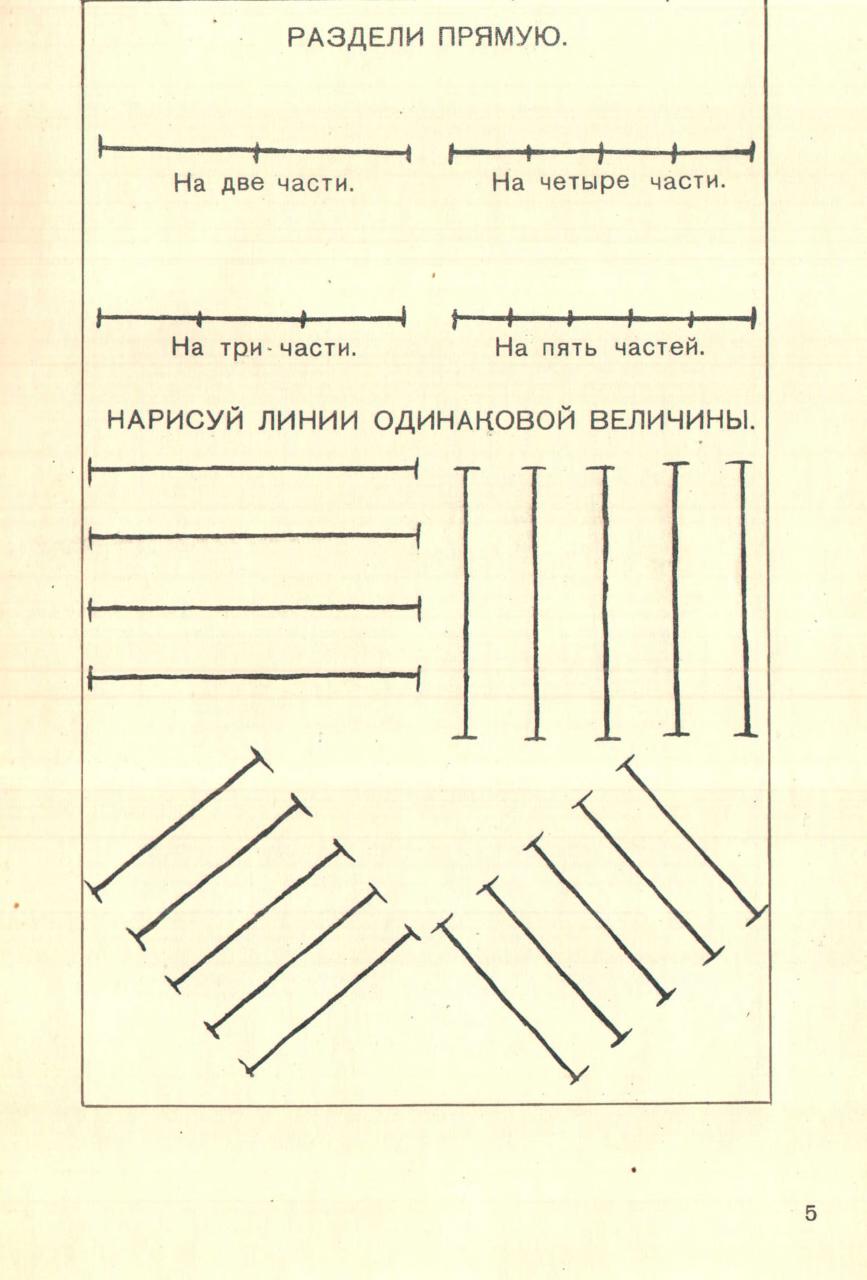 РАЗДЕЛИ ПРЯМУЮ.

На две части.

На четыре части.

На три части.

На пять частей.

НАРИСУЙ ЛИНИИ ОДИНАКОВОЙ ВЕЛИЧИНЫ.

5